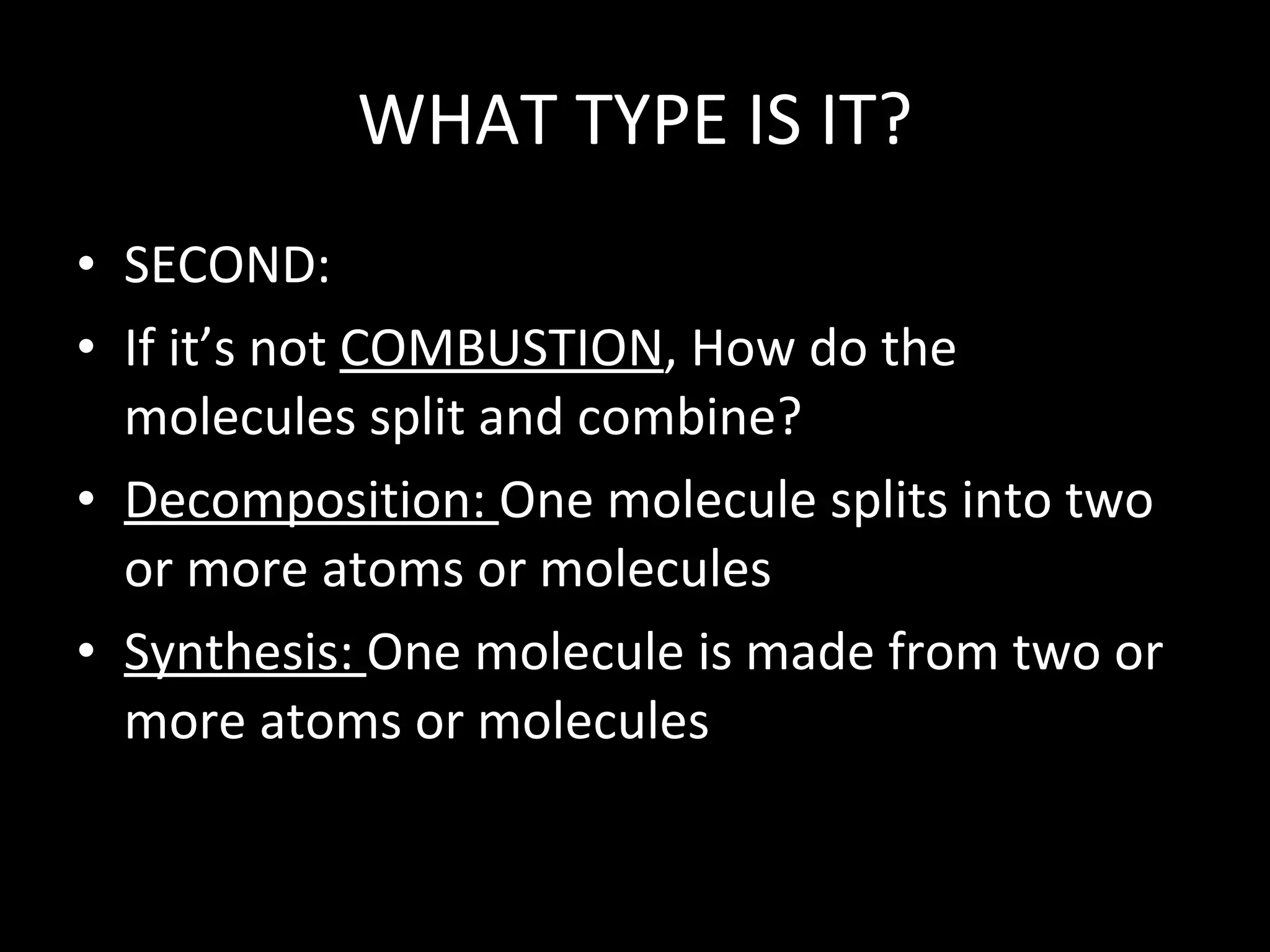 WHAT TYPE IS IT?

• SECOND:
• If it's not COMBUSTION, How do the molecules split and combine?
• Decomposition: One molecule splits into two or more atoms or molecules
• Synthesis: One molecule is made from two or more atoms or molecules